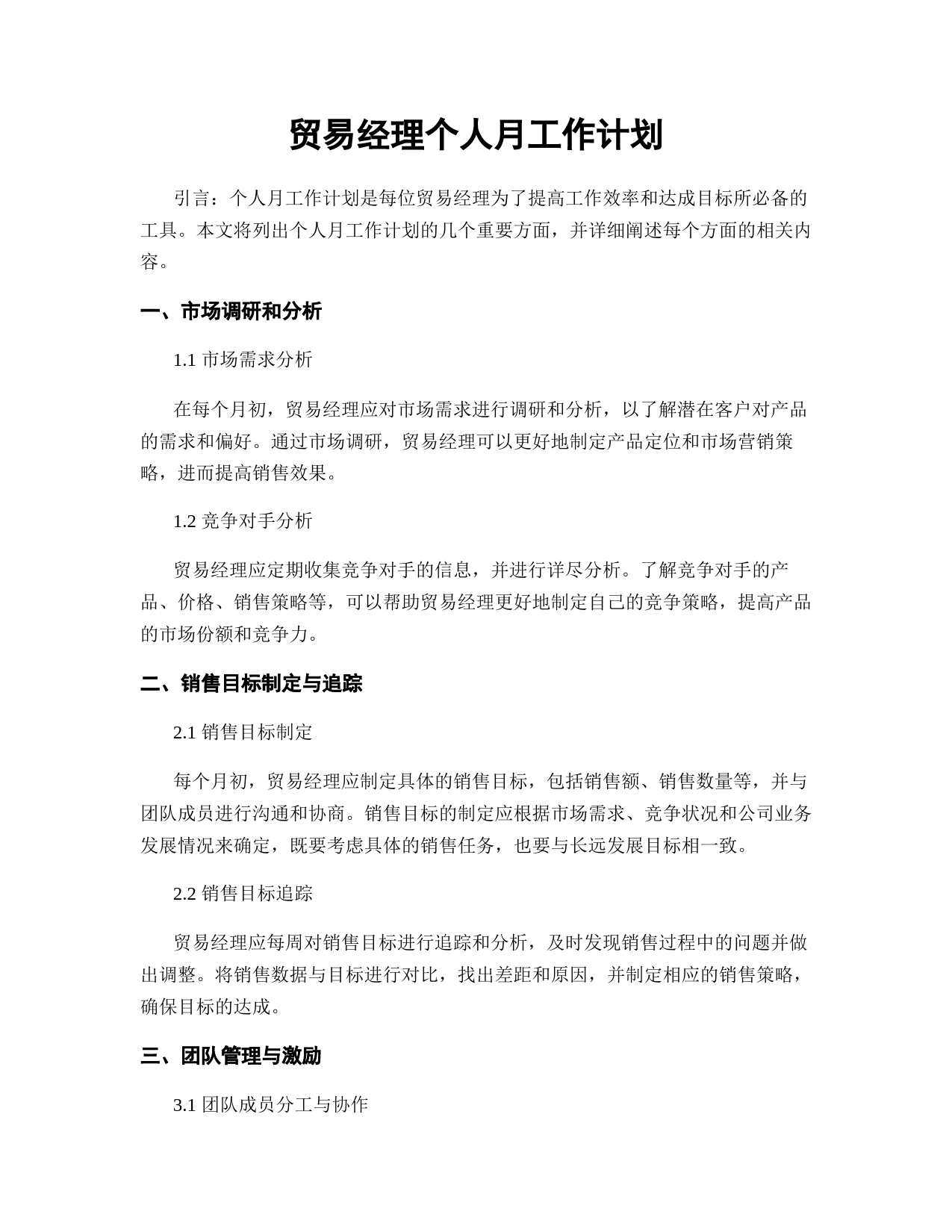 贸易经理个人月工作计划

引言：个人月工作计划是每位贸易经理为了提高工作效率和达成目标所必备的工具。本文将列出个人月工作计划的几个重要方面，并详细阐述每个方面的相关内容。

一、市场调研和分析

1.1 市场需求分析

在每个月初，贸易经理应对市场需求进行调研和分析，以了解潜在客户对产品的需求和偏好。通过市场调研，贸易经理可以更好地制定产品定位和市场营销策略，进而提高销售效果。

1.2 竞争对手分析

贸易经理应定期收集竞争对手的信息，并进行详尽分析。了解竞争对手的产品、价格、销售策略等，可以帮助贸易经理更好地制定自己的竞争策略，提高产品的市场份额和竞争力。

二、销售目标制定与追踪

2.1 销售目标制定

每个月初，贸易经理应制定具体的销售目标，包括销售额、销售数量等，并与团队成员进行沟通和协商。销售目标的制定应根据市场需求、竞争状况和公司业务发展情况来确定，既要考虑具体的销售任务，也要与长远发展目标相一致。

2.2 销售目标追踪

贸易经理应每周对销售目标进行追踪和分析，及时发现销售过程中的问题并做出调整。将销售数据与目标进行对比，找出差距和原因，并制定相应的销售策略，确保目标的达成。

三、团队管理与激励

3.1 团队成员分工与协作